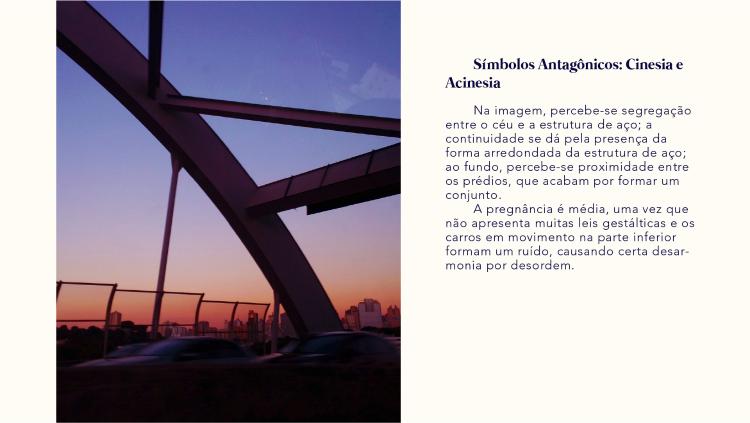 Símbolos Antagônicos: Cinesia e Acinesia

Na imagem, percebe-se segregação entre o céu e a estrutura de aço; a continuidade se dá pela presença da forma arredondada da estrutura de aço; ao fundo, percebe-se proximidade entre os prédios, que acabam por formar um conjunto.

A pregnância é média, uma vez que não apresenta muitas leis gestálticas e os carros em movimento na parte inferior formam um ruído, causando certa desarmonia por desordem.